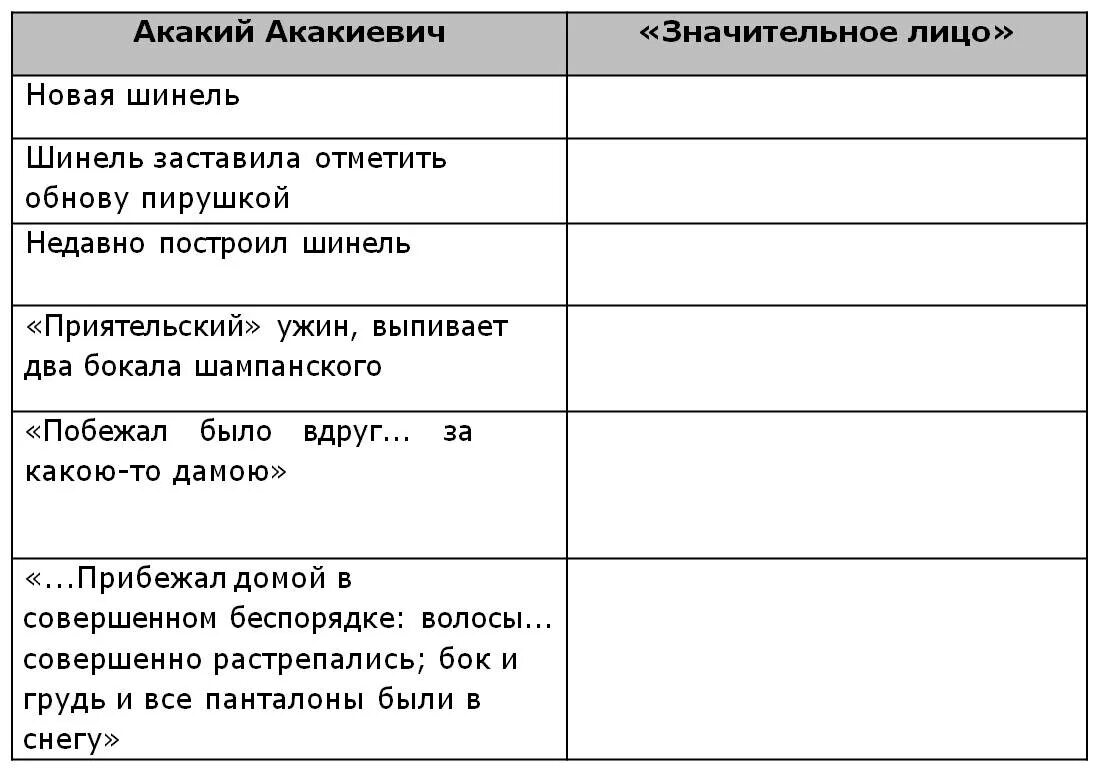 | Акакий Акакиевич | «Значительное лицо» |
|---|---|
| Новая шинель | |
| Шинель заставила отметить обнову пирушкой | |
| Недавно построил шинель | |
| «Приятельский» ужин, выпивает два бокала шампанского | |
| «Побежал было вдруг... за какою-то дамою» | |
| «...Прибежал домой в совершенном беспорядке: волосы... совершенно растрепались; бок и грудь и все панталоны были в снегу» | |